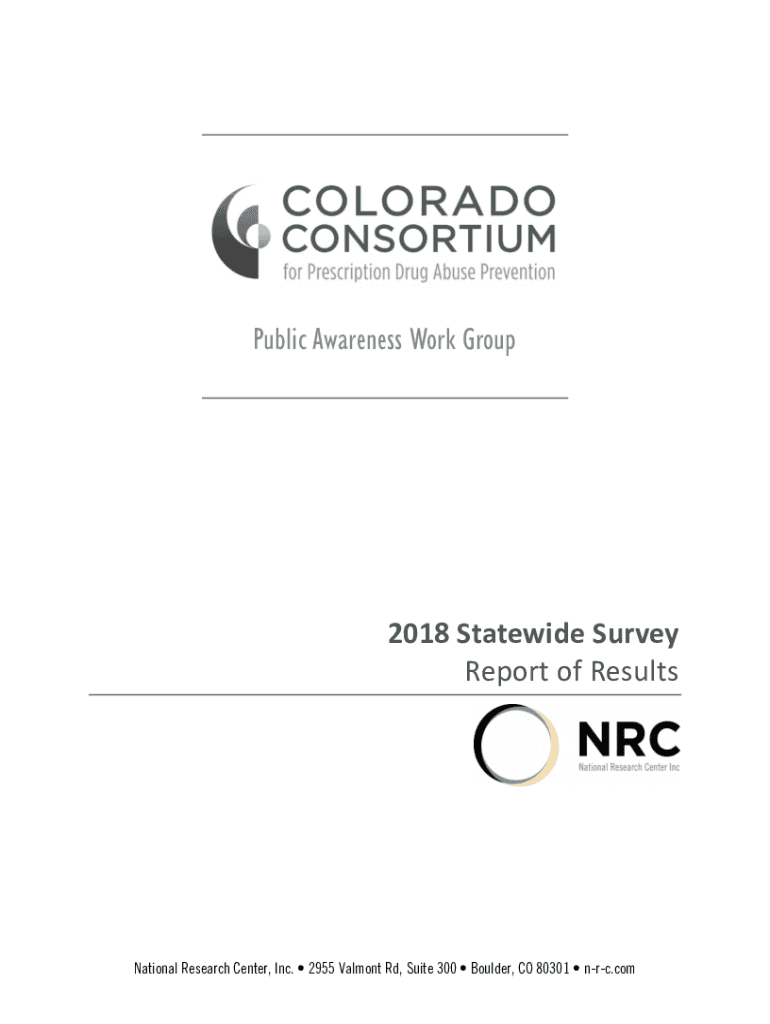 COLORADO
CONSORTIUM
for Prescription Drug Abuse Prevention

Public Awareness Work Group

2018 Statewide Survey
Report of Results

NRC
National Research Center Inc

National Research Center, Inc. • 2955 Valmont Rd, Suite 300 • Boulder, CO 80301 • n-r-c.com